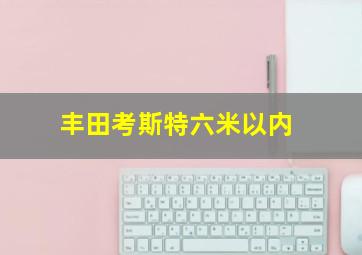 丰田考斯特六米以内